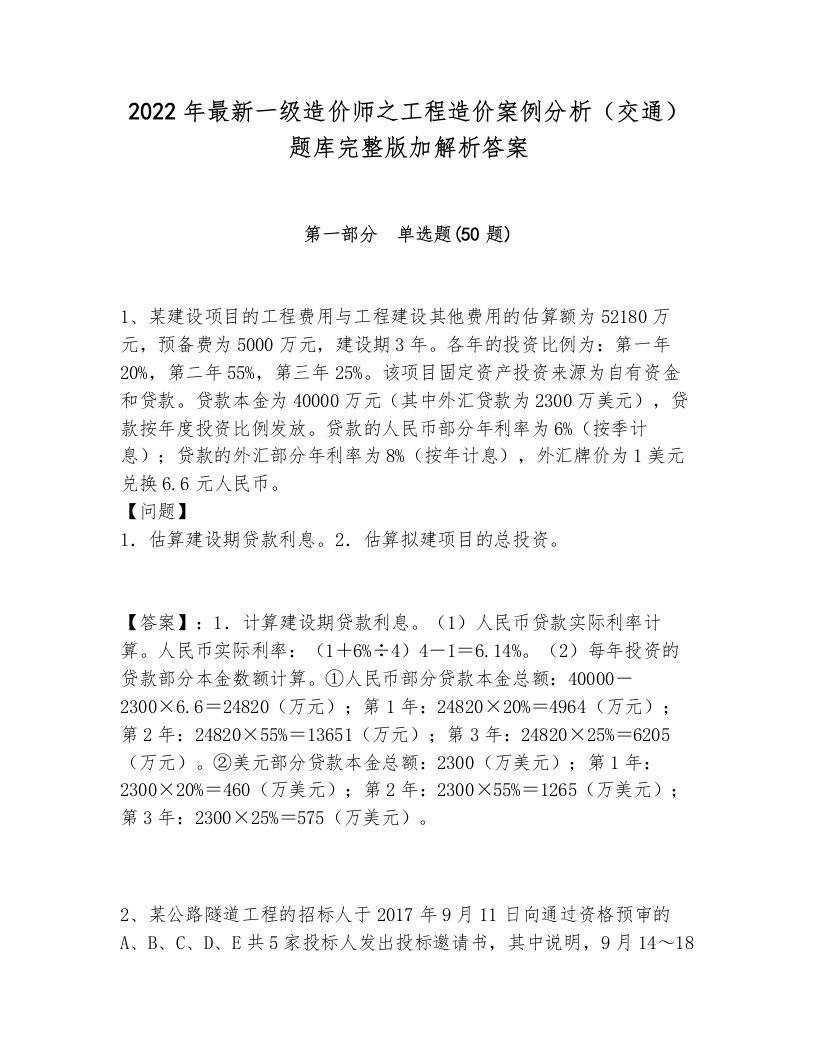 2022 年最新一级造价师之工程造价案例分析（交通）题库完整版加解析答案

第一部分　单选题(50 题)

1、某建设项目的工程费用与工程建设其他费用的估算额为 52180 万元，预备费为 5000 万元，建设期 3 年。各年的投资比例为：第一年 20%，第二年 55%，第三年 25%。该项目固定资产投资来源为自有资金和贷款。贷款本金为 40000 万元（其中外汇贷款为 2300 万美元），贷款按年度投资比例发放。贷款的人民币部分年利率为 6%（按季计息）；贷款的外汇部分年利率为 8%（按年计息），外汇牌价为 1 美元兑换 6.6 元人民币。
【问题】
1．估算建设期贷款利息。2．估算拟建项目的总投资。

【答案】：1．计算建设期贷款利息。（1）人民币贷款实际利率计算。人民币实际利率：（1＋6%÷4）4－1＝6.14%。（2）每年投资的贷款部分本金数额计算。①人民币部分贷款本金总额：40000－2300×6.6＝24820（万元）；第 1 年：24820×20%＝4964（万元）；第 2 年：24820×55%＝13651（万元）；第 3 年：24820×25%＝6205（万元）。②美元部分贷款本金总额：2300（万美元）；第 1 年：2300×20%＝460（万美元）；第 2 年：2300×55%＝1265（万美元）；第 3 年：2300×25%＝575（万美元）。

2、某公路隧道工程的招标人于 2017 年 9 月 11 日向通过资格预审的 A、B、C、D、E 共 5 家投标人发出投标邀请书，其中说明，9 月 14～18